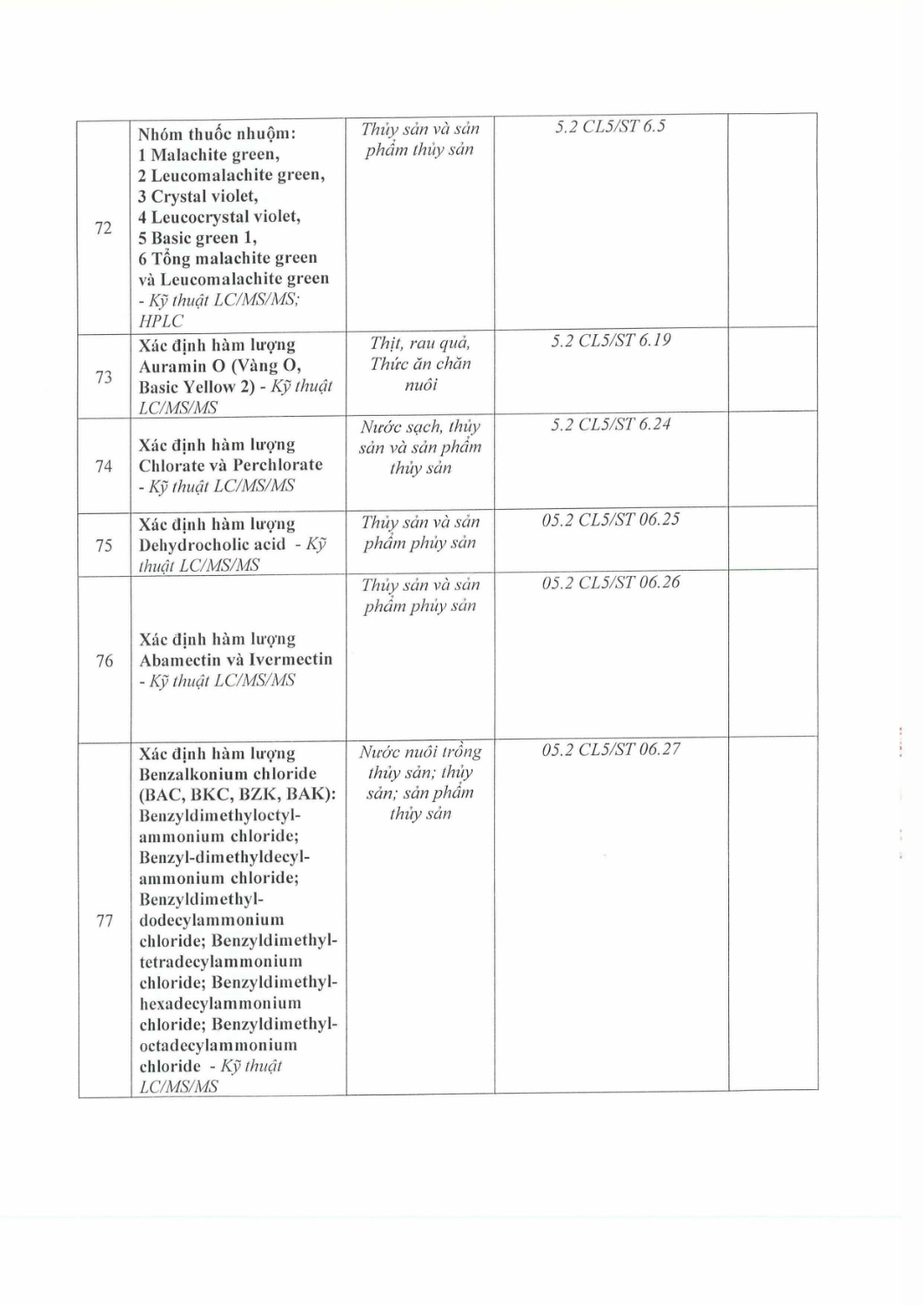 | 72 | Nhóm thuốc nhuộm: 1 Malachite green, 2 Leucomalachite green, 3 Crystal violet, 4 Leucocrystal violet, 5 Basic green 1, 6 Tổng malachite green và Leucomalachite green - Kỹ thuật LC/MS/MS; HPLC | Thủy sản và sản phẩm thủy sản | 5.2 CL5/ST 6.5 | |
|---|---|---|---|---|
| 73 | Xác định hàm lượng Auramin O (Vàng O, Basic Yellow 2) - Kỹ thuật LC/MS/MS | Thịt, rau quả, Thức ăn chăn nuôi | 5.2 CL5/ST 6.19 | |
| 74 | Xác định hàm lượng Chlorate và Perchlorate - Kỹ thuật LC/MS/MS | Nước sạch, thủy sản và sản phẩm thủy sản | 5.2 CL5/ST 6.24 | |
| 75 | Xác định hàm lượng Dehydrocholic acid - Kỹ thuật LC/MS/MS | Thủy sản và sản phẩm phủy sản | 05.2 CL5/ST 06.25 | |
| 76 | Xác định hàm lượng Abamectin và Ivermectin - Kỹ thuật LC/MS/MS | Thủy sản và sản phẩm phủy sản | 05.2 CL5/ST 06.26 | |
| 77 | Xác định hàm lượng Benzalkonium chloride (BAC, BKC, BZK, BAK): Benzyldimethyloctyl-ammonium chloride; Benzyl-dimethyldecyl-ammonium chloride; Benzyldimethyl-dodecylammonium chloride; Benzyldimethyl-tetradecylammonium chloride; Benzyldimethyl-hexadecylammonium chloride; Benzyldimethyl-octadecylammonium chloride - Kỹ thuật LC/MS/MS | Nước nuôi trồng thủy sản; thủy sản; sản phẩm thủy sản | 05.2 CL5/ST 06.27 | |